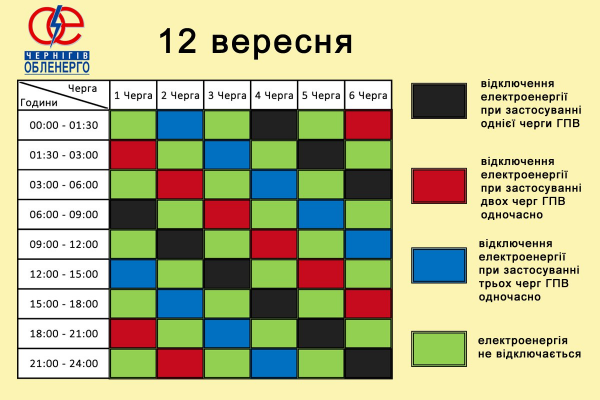 ЧЕРНІГІВ ОБЛЕНЕРГО

12 вересня

| Черга / Години | 1 Черга | 2 Черга | 3 Черга | 4 Черга | 5 Черга | 6 Черга |
|---|---|---|---|---|---|---|
| 00:00 - 01:30 | | | | | | |
| 01:30 - 03:00 | | | | | | |
| 03:00 - 06:00 | | | | | | |
| 06:00 - 09:00 | | | | | | |
| 09:00 - 12:00 | | | | | | |
| 12:00 - 15:00 | | | | | | |
| 15:00 - 18:00 | | | | | | |
| 18:00 - 21:00 | | | | | | |
| 21:00 - 24:00 | | | | | | |

відключення електроенергії при застосуванні однієї черги ГПВ

відключення електроенергії при застосуванні двох черг ГПВ одночасно

відключення електроенергії при застосуванні трьох черг ГПВ одночасно

електроенергія не відключається